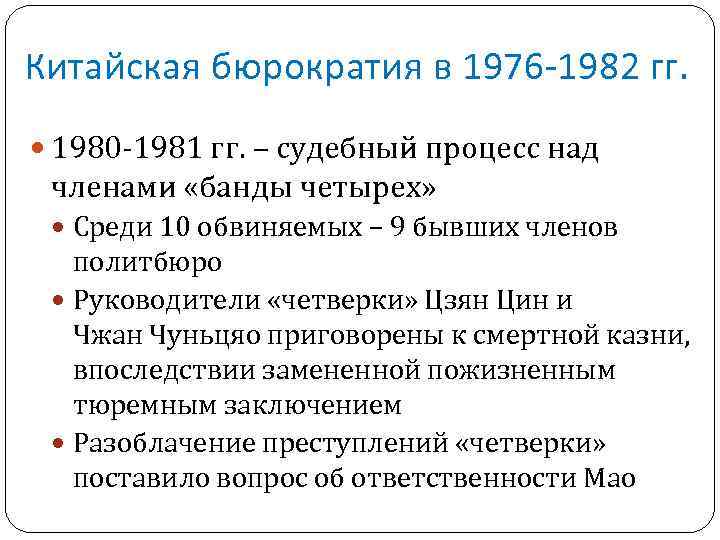 Китайская бюрократия в 1976-1982 гг.

1980-1981 гг. – судебный процесс над членами «банды четырех»

Среди 10 обвиняемых – 9 бывших членов политбюро

Руководители «четверки» Цзян Цин и Чжан Чуньцяо приговорены к смертной казни, впоследствии замененной пожизненным тюремным заключением

Разоблачение преступлений «четверки» поставило вопрос об ответственности Мао